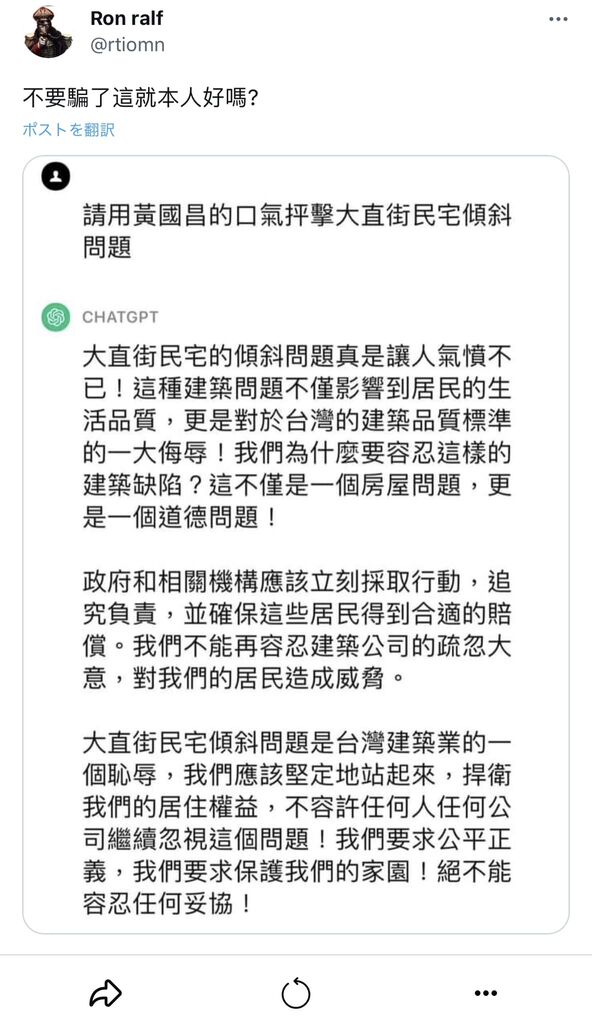 Ron ralf
@rtiomn

不要騙了這就本人好嗎?

ポストを翻訳

請用黃國昌的口氣抨擊大直街民宅傾斜問題

CHATGPT

大直街民宅的傾斜問題真是讓人氣憤不已!這種建築問題不僅影響到居民的生活品質,更是對於台灣的建築品質標準的一大侮辱!我們為什麼要容忍這樣的建築缺陷?這不僅是一個房屋問題,更是一個道德問題!

政府和相關機構應該立刻採取行動,追究負責,並確保這些居民得到合適的賠償。我們不能再容忍建築公司的疏忽大意,對我們的居民造成威脅。

大直街民宅傾斜問題是台灣建築業的一個恥辱,我們應該堅定地站起來,捍衛我們的居住權益,不容許任何人任何公司繼續忽視這個問題!我們要求公平正義,我們要求保護我們的家園!絕不能容忍任何妥協!